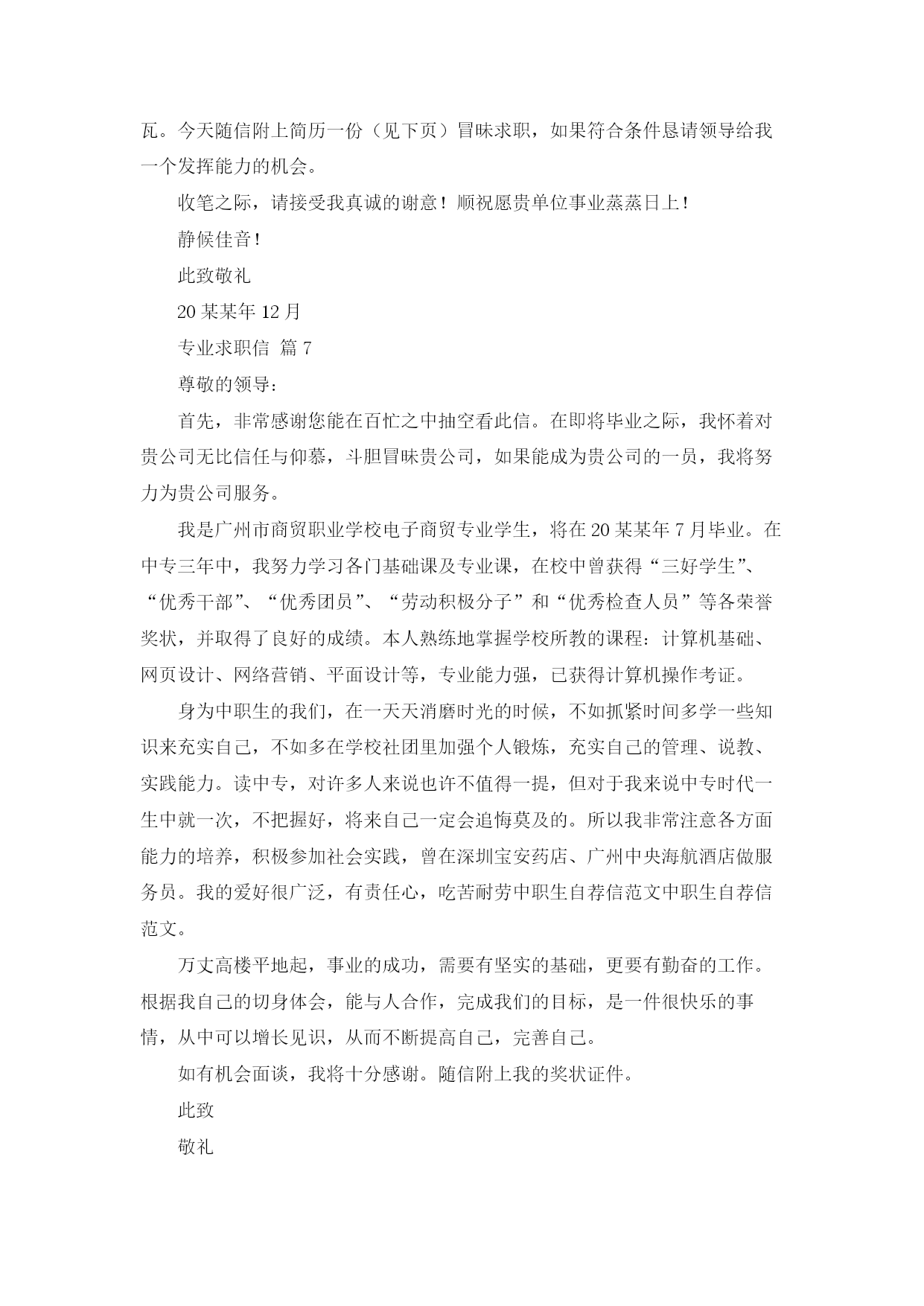 瓦。今天随信附上简历一份（见下页）冒昧求职，如果符合条件恳请领导给我一个发挥能力的机会。

收笔之际，请接受我真诚的谢意！顺祝愿贵单位事业蒸蒸日上！

静候佳音！

此致敬礼

20某某年12月

专业求职信 篇7

尊敬的领导：

首先，非常感谢您能在百忙之中抽空看此信。在即将毕业之际，我怀着对贵公司无比信任与仰慕，斗胆冒昧贵公司，如果能成为贵公司的一员，我将努力为贵公司服务。

我是广州市商贸职业学校电子商贸专业学生，将在20某某年7月毕业。在中专三年中，我努力学习各门基础课及专业课，在校中曾获得“三好学生”、“优秀干部”、“优秀团员”、“劳动积极分子”和“优秀检查人员”等各荣誉奖状，并取得了良好的成绩。本人熟练地掌握学校所教的课程：计算机基础、网页设计、网络营销、平面设计等，专业能力强，已获得计算机操作考证。

身为中职生的我们，在一天天消磨时光的时候，不如抓紧时间多学一些知识来充实自己，不如多在学校社团里加强个人锻炼，充实自己的管理、说教、实践能力。读中专，对许多人来说也许不值得一提，但对于我来说中专时代一生中就一次，不把握好，将来自己一定会追悔莫及的。所以我非常注意各方面能力的培养，积极参加社会实践，曾在深圳宝安药店、广州中央海航酒店做服务员。我的爱好很广泛，有责任心，吃苦耐劳中职生自荐信范文中职生自荐信范文。

万丈高楼平地起，事业的成功，需要有坚实的基础，更要有勤奋的工作。根据我自己的切身体会，能与人合作，完成我们的目标，是一件很快乐的事情，从中可以增长见识，从而不断提高自己，完善自己。

如有机会面谈，我将十分感谢。随信附上我的奖状证件。

此致

敬礼